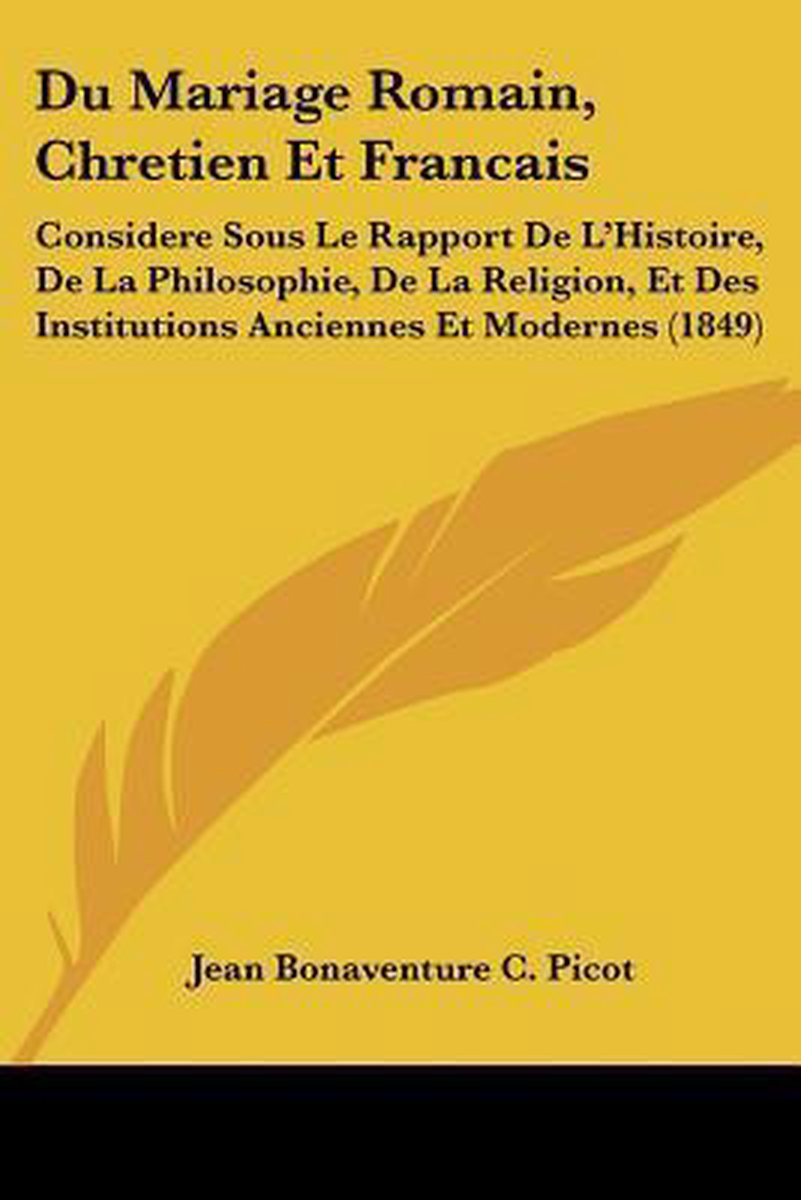 Du Mariage Romain, Chretien Et Francais

Considere Sous Le Rapport De L'Histoire, De La Philosophie, De La Religion, Et Des Institutions Anciennes Et Modernes (1849)

Jean Bonaventure C. Picot